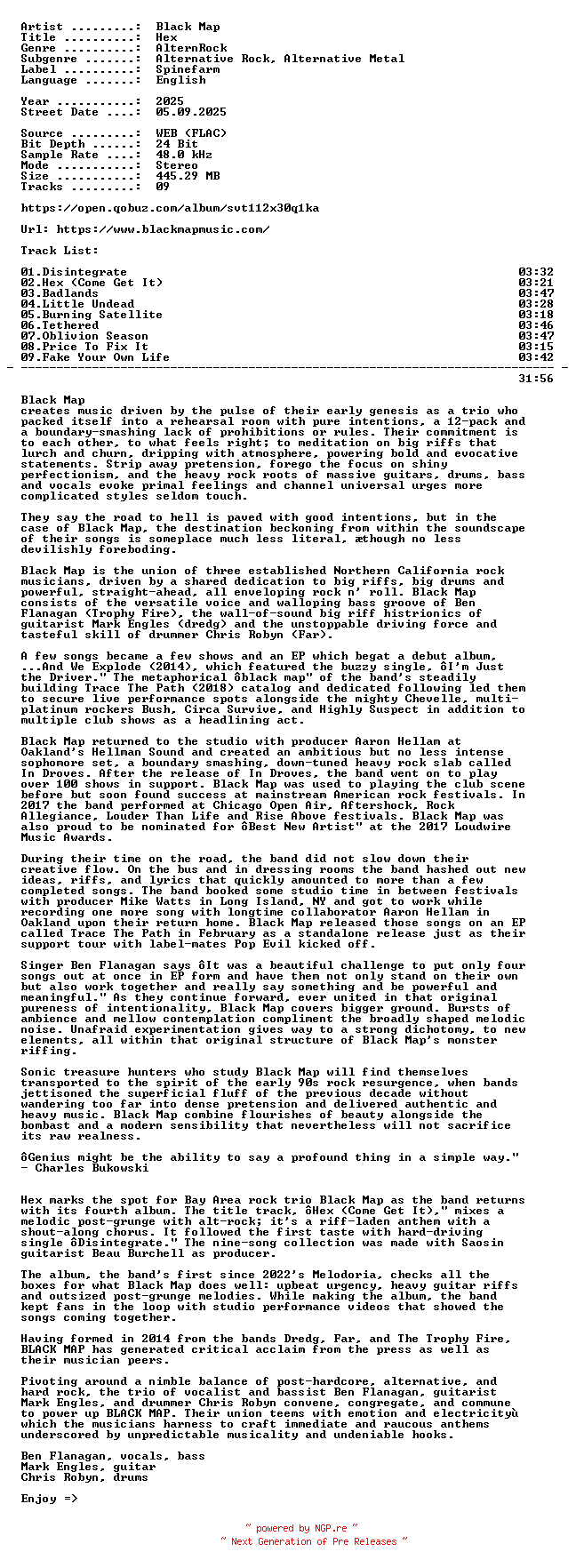 Artist .........:  Black Map
Title ..........:  Hex
Genre ..........:  AlternRock
Subgenre .......:  Alternative Rock, Alternative Metal
Label ..........:  Spinefarm
Language .......:  English

Year ...........:  2025
Street Date ....:  05.09.2025

Source .........:  WEB (FLAC)
Bit Depth ......:  24 Bit
Sample Rate ....:  48.0 kHz
Mode ...........:  Stereo
Size ...........:  445.29 MB
Tracks .........:  09

https://open.qobuz.com/album/svt112x30q1ka

Url: https://www.blackmapmusic.com/

Track List:

| | |
|---|---|
| 01.Disintegrate | 03:32 |
| 02.Hex (Come Get It) | 03:21 |
| 03.Badlands | 03:47 |
| 04.Little Undead | 03:28 |
| 05.Burning Satellite | 03:18 |
| 06.Tethered | 03:46 |
| 07.Oblivion Season | 03:47 |
| 08.Price To Fix It | 03:15 |
| 09.Fake Your Own Life | 03:42 |
| | 31:56 |

Black Map
creates music driven by the pulse of their early genesis as a trio who packed itself into a rehearsal room with pure intentions, a 12-pack and a boundary-smashing lack of prohibitions or rules. Their commitment is to each other, to what feels right; to meditation on big riffs that lurch and churn, dripping with atmosphere, powering bold and evocative statements. Strip away pretension, forego the focus on shiny perfectionism, and the heavy rock roots of massive guitars, drums, bass and vocals evoke primal feelings and channel universal urges more complicated styles seldom touch.

They say the road to hell is paved with good intentions, but in the case of Black Map, the destination beckoning from within the soundscape of their songs is someplace much less literal, æthough no less devilishly foreboding.

Black Map is the union of three established Northern California rock musicians, driven by a shared dedication to big riffs, big drums and powerful, straight-ahead, all enveloping rock n' roll. Black Map consists of the versatile voice and walloping bass groove of Ben Flanagan (Trophy Fire), the wall-of-sound big riff histrionics of guitarist Mark Engles (dredg) and the unstoppable driving force and tasteful skill of drummer Chris Robyn (Far).

A few songs became a few shows and an EP which begat a debut album, ...And We Explode (2014), which featured the buzzy single, ôI'm Just the Driver." The metaphorical ôblack map" of the band's steadily building Trace The Path (2018) catalog and dedicated following led them to secure live performance spots alongside the mighty Chevelle, multi-platinum rockers Bush, Circa Survive, and Highly Suspect in addition to multiple club shows as a headlining act.

Black Map returned to the studio with producer Aaron Hellam at Oakland's Hellman Sound and created an ambitious but no less intense sophomore set, a boundary smashing, down-tuned heavy rock slab called In Droves. After the release of In Droves, the band went on to play over 100 shows in support. Black Map was used to playing the club scene before but soon found success at mainstream American rock festivals. In 2017 the band performed at Chicago Open Air, Aftershock, Rock Allegiance, Louder Than Life and Rise Above festivals. Black Map was also proud to be nominated for ôBest New Artist" at the 2017 Loudwire Music Awards.

During their time on the road, the band did not slow down their creative flow. On the bus and in dressing rooms the band hashed out new ideas, riffs, and lyrics that quickly amounted to more than a few completed songs. The band booked some studio time in between festivals with producer Mike Watts in Long Island, NY and got to work while recording one more song with longtime collaborator Aaron Hellam in Oakland upon their return home. Black Map released those songs on an EP called Trace The Path in February as a standalone release just as their support tour with label-mates Pop Evil kicked off.

Singer Ben Flanagan says ôIt was a beautiful challenge to put only four songs out at once in EP form and have them not only stand on their own but also work together and really say something and be powerful and meaningful." As they continue forward, ever united in that original pureness of intentionality, Black Map covers bigger ground. Bursts of ambience and mellow contemplation compliment the broadly shaped melodic noise. Unafraid experimentation gives way to a strong dichotomy, to new elements, all within that original structure of Black Map's monster riffing.

Sonic treasure hunters who study Black Map will find themselves transported to the spirit of the early 90s rock resurgence, when bands jettisoned the superficial fluff of the previous decade without wandering too far into dense pretension and delivered authentic and heavy music. Black Map combine flourishes of beauty alongside the bombast and a modern sensibility that nevertheless will not sacrifice its raw realness.

ôGenius might be the ability to say a profound thing in a simple way."
- Charles Bukowski

Hex marks the spot for Bay Area rock trio Black Map as the band returns with its fourth album. The title track, ôHex (Come Get It)," mixes a melodic post-grunge with alt-rock; it's a riff-laden anthem with a shout-along chorus. It followed the first taste with hard-driving single ôDisintegrate." The nine-song collection was made with Saosin guitarist Beau Burchell as producer.

The album, the band's first since 2022's Melodoria, checks all the boxes for what Black Map does well: upbeat urgency, heavy guitar riffs and outsized post-grunge melodies. While making the album, the band kept fans in the loop with studio performance videos that showed the songs coming together.

Having formed in 2014 from the bands Dredg, Far, and The Trophy Fire, BLACK MAP has generated critical acclaim from the press as well as their musician peers.

Pivoting around a nimble balance of post-hardcore, alternative, and hard rock, the trio of vocalist and bassist Ben Flanagan, guitarist Mark Engles, and drummer Chris Robyn convene, congregate, and commune to power up BLACK MAP. Their union teems with emotion and electricityù which the musicians harness to craft immediate and raucous anthems underscored by unpredictable musicality and undeniable hooks.

Ben Flanagan, vocals, bass
Mark Engles, guitar
Chris Robyn, drums

Enjoy =>

~ powered by NGP.re ~
~ Next Generation of Pre Releases ~